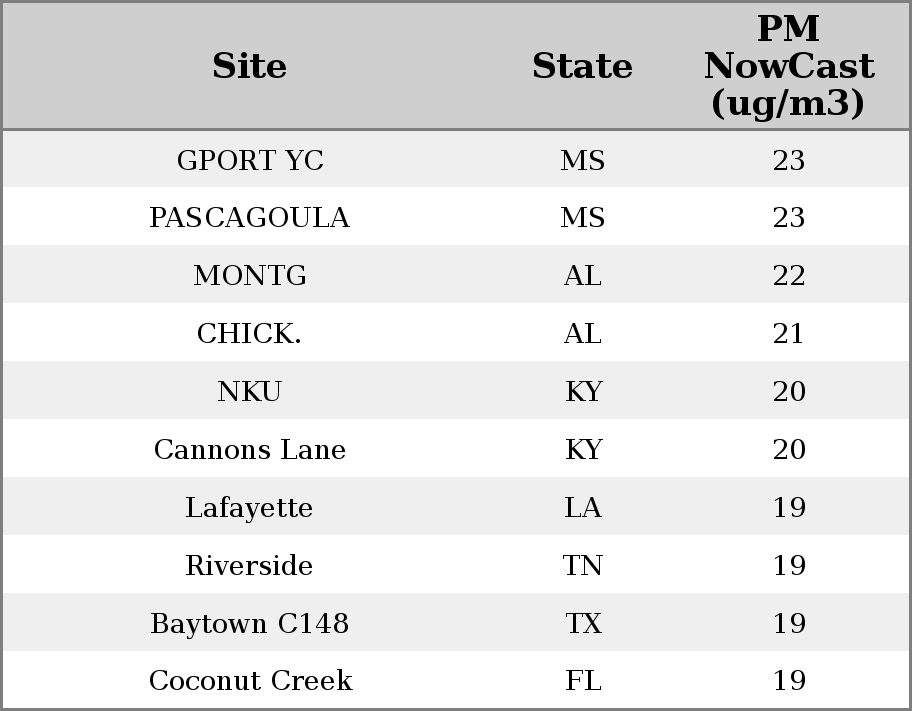 | Site | State | PM NowCast (ug/m3) |
|---|---|---|
| GPORT YC | MS | 23 |
| PASCAGOULA | MS | 23 |
| MONTG | AL | 22 |
| CHICK. | AL | 21 |
| NKU | KY | 20 |
| Cannons Lane | KY | 20 |
| Lafayette | LA | 19 |
| Riverside | TN | 19 |
| Baytown C148 | TX | 19 |
| Coconut Creek | FL | 19 |